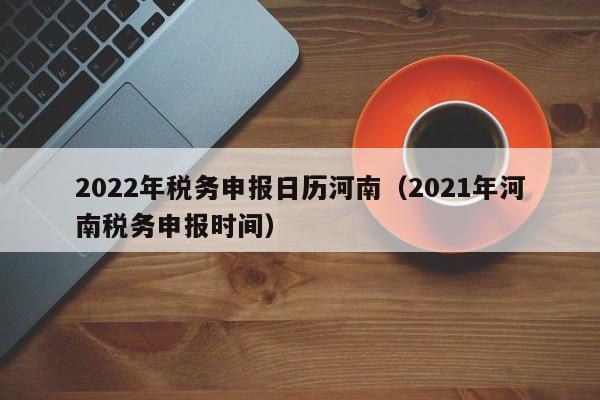 2022年税务申报日历河南（2021年河南税务申报时间）